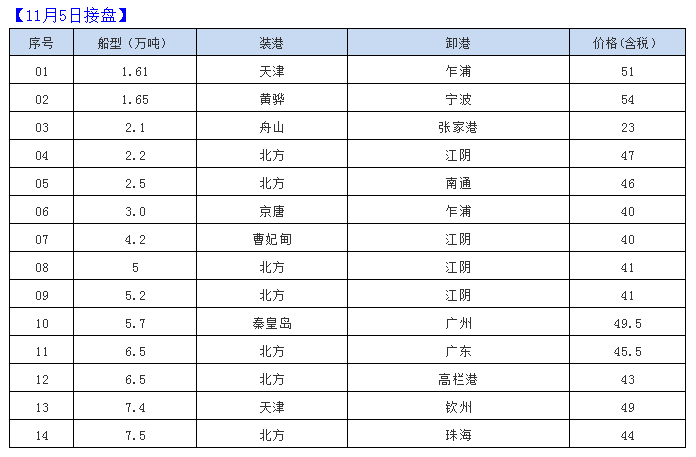 【11月5日接盘】

| 序号 | 船型（万吨） | 装港 | 卸港 | 价格（含税） |
|---|---|---|---|---|
| 01 | 1.61 | 天津 | 乍浦 | 51 |
| 02 | 1.65 | 黄骅 | 宁波 | 54 |
| 03 | 2.1 | 舟山 | 张家港 | 23 |
| 04 | 2.2 | 北方 | 江阴 | 47 |
| 05 | 2.5 | 北方 | 南通 | 46 |
| 06 | 3.0 | 京唐 | 乍浦 | 40 |
| 07 | 4.2 | 曹妃甸 | 江阴 | 40 |
| 08 | 5 | 北方 | 江阴 | 41 |
| 09 | 5.2 | 北方 | 江阴 | 41 |
| 10 | 5.7 | 秦皇岛 | 广州 | 49.5 |
| 11 | 6.5 | 北方 | 广东 | 45.5 |
| 12 | 6.5 | 北方 | 高栏港 | 43 |
| 13 | 7.4 | 天津 | 钦州 | 49 |
| 14 | 7.5 | 北方 | 珠海 | 44 |